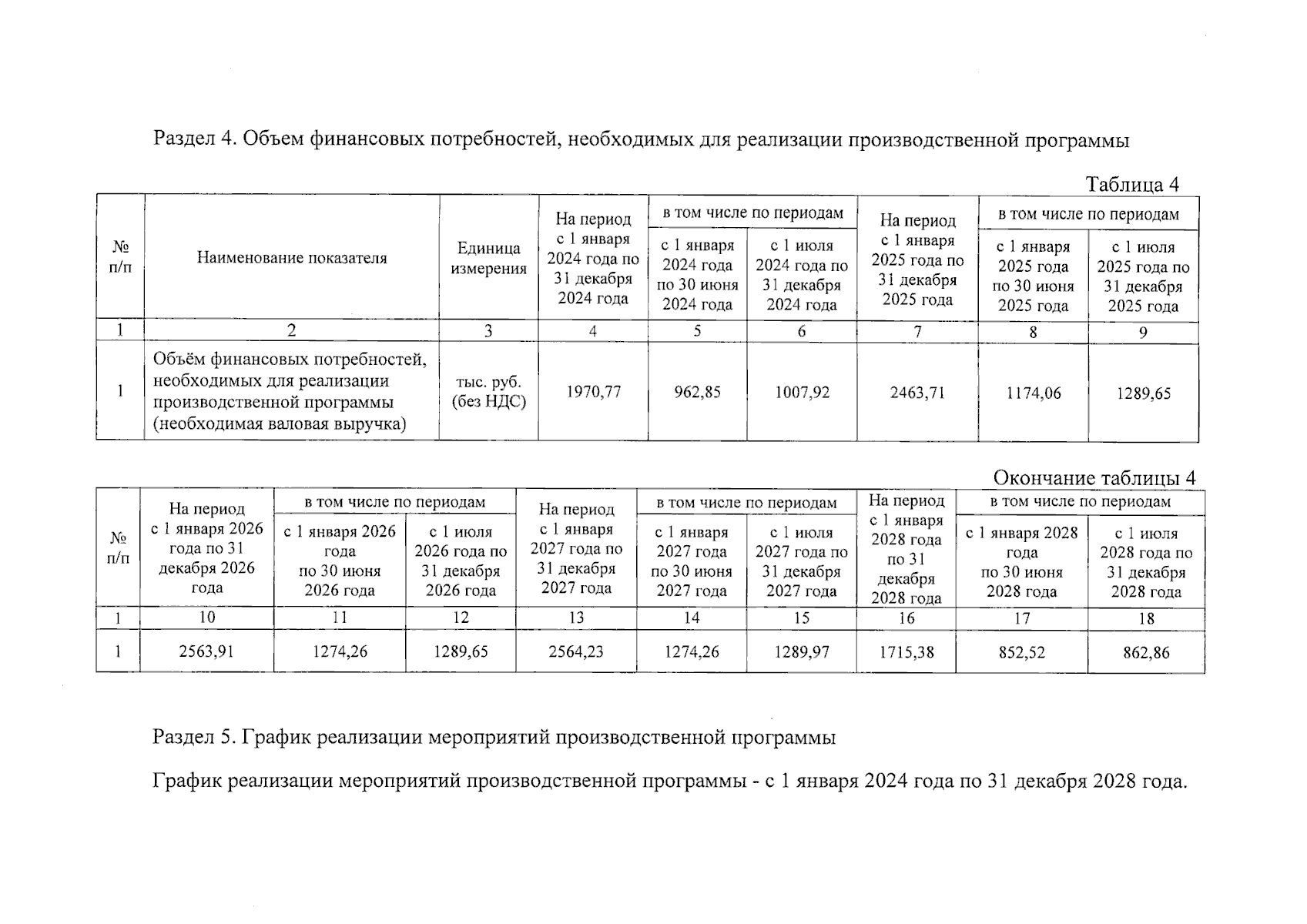 Раздел 4. Объем финансовых потребностей, необходимых для реализации производственной программы

Таблица 4

| № п/п | Наименование показателя | Единица измерения | На период с 1 января 2024 года по 31 декабря 2024 года | в том числе по периодам: с 1 января 2024 года по 30 июня 2024 года | в том числе по периодам: с 1 июля 2024 года по 31 декабря 2024 года | На период с 1 января 2025 года по 31 декабря 2025 года | в том числе по периодам: с 1 января 2025 года по 30 июня 2025 года | в том числе по периодам: с 1 июля 2025 года по 31 декабря 2025 года |
|---|---|---|---|---|---|---|---|---|
| 1 | 2 | 3 | 4 | 5 | 6 | 7 | 8 | 9 |
| 1 | Объём финансовых потребностей, необходимых для реализации производственной программы (необходимая валовая выручка) | тыс. руб. (без НДС) | 1970,77 | 962,85 | 1007,92 | 2463,71 | 1174,06 | 1289,65 |

Окончание таблицы 4

| № п/п | На период с 1 января 2026 года по 31 декабря 2026 года | в том числе по периодам: с 1 января 2026 года по 30 июня 2026 года | в том числе по периодам: с 1 июля 2026 года по 31 декабря 2026 года | На период с 1 января 2027 года по 31 декабря 2027 года | в том числе по периодам: с 1 января 2027 года по 30 июня 2027 года | в том числе по периодам: с 1 июля 2027 года по 31 декабря 2027 года | На период с 1 января 2028 года по 31 декабря 2028 года | в том числе по периодам: с 1 января 2028 года по 30 июня 2028 года | в том числе по периодам: с 1 июля 2028 года по 31 декабря 2028 года |
|---|---|---|---|---|---|---|---|---|---|
| 1 | 10 | 11 | 12 | 13 | 14 | 15 | 16 | 17 | 18 |
| 1 | 2563,91 | 1274,26 | 1289,65 | 2564,23 | 1274,26 | 1289,97 | 1715,38 | 852,52 | 862,86 |

Раздел 5. График реализации мероприятий производственной программы

График реализации мероприятий производственной программы - с 1 января 2024 года по 31 декабря 2028 года.